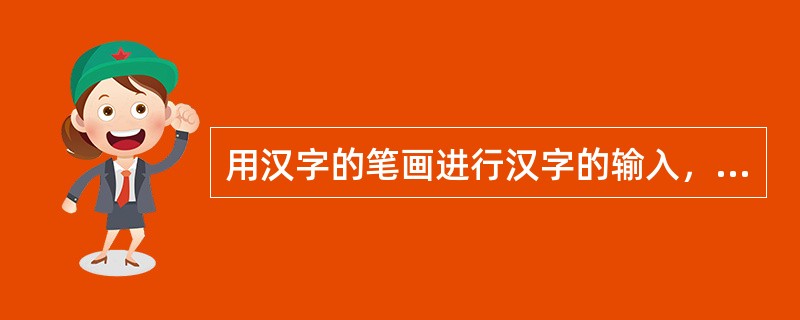 用汉字的笔画进行汉字的输入，...